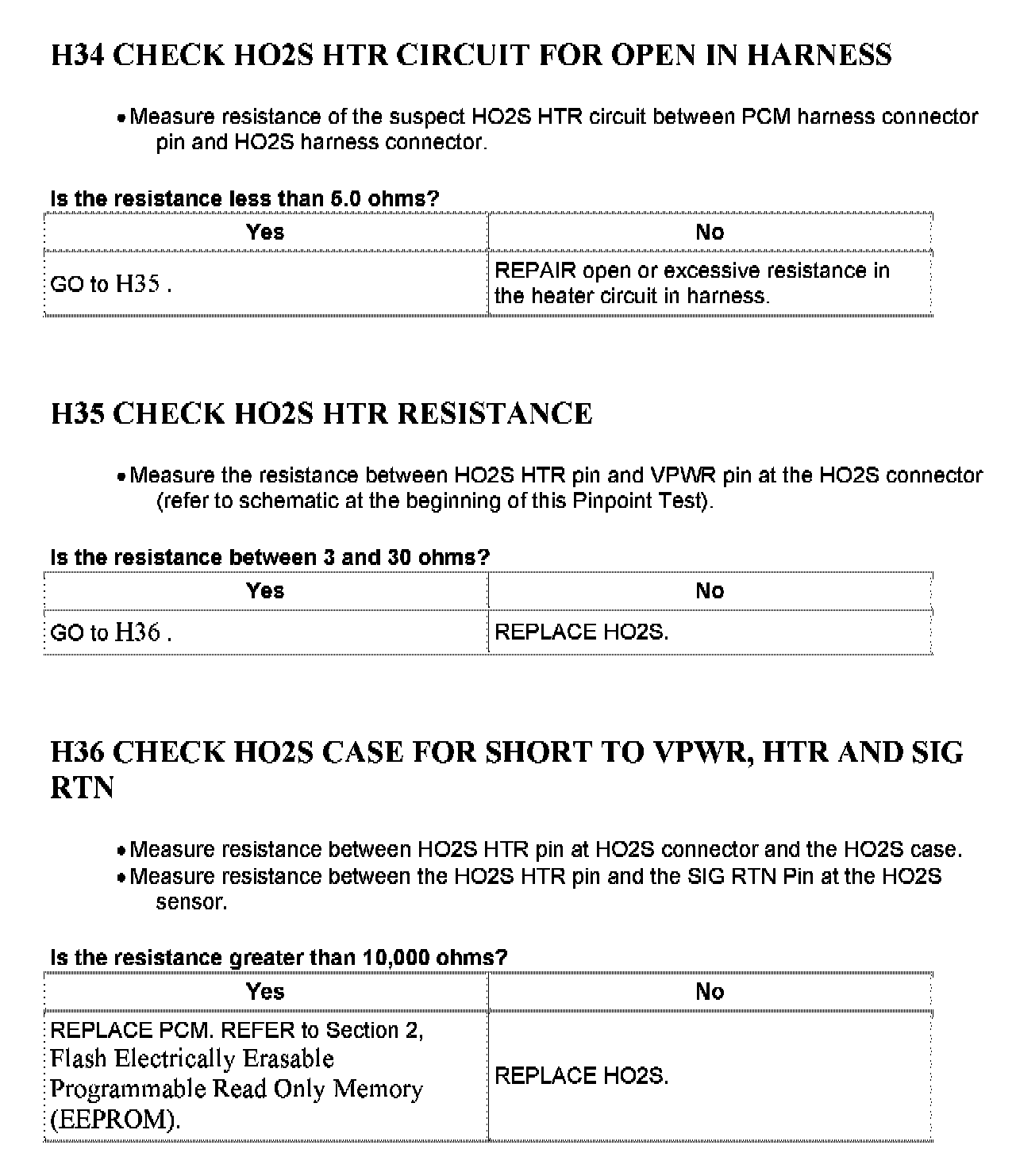 H34 CHECK HO2S HTR CIRCUIT FOR OPEN IN HARNESS

• Measure resistance of the suspect HO2S HTR circuit between PCM harness connector pin and HO2S harness connector.

Is the resistance less than 6.0 ohms?

| Yes | No |
|---|---|
| GO to H35 . | REPAIR open or excessive resistance in the heater circuit in harness. |

H35 CHECK HO2S HTR RESISTANCE

• Measure the resistance between HO2S HTR pin and VPWR pin at the HO2S connector (refer to schematic at the beginning of this Pinpoint Test).

Is the resistance between 3 and 30 ohms?

| Yes | No |
|---|---|
| GO to H36 . | REPLACE HO2S. |

H36 CHECK HO2S CASE FOR SHORT TO VPWR, HTR AND SIG RTN

• Measure resistance between HO2S HTR pin at HO2S connector and the HO2S case.
• Measure resistance between the HO2S HTR pin and the SIG RTN Pin at the HO2S sensor.

Is the resistance greater than 10,000 ohms?

| Yes | No |
|---|---|
| REPLACE PCM. REFER to Section 2, Flash Electrically Erasable Programmable Read Only Memory (EEPROM). | REPLACE HO2S. |